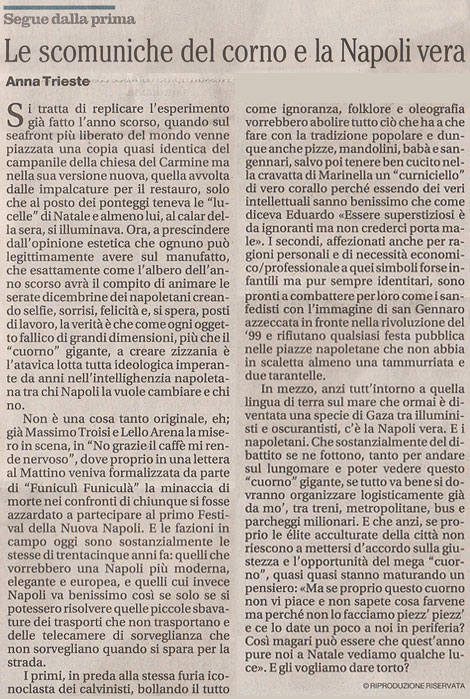 Segue dalla prima

Le scomuniche del corno e la Napoli vera

Anna Trieste

Si tratta di replicare l'esperimento già fatto l'anno scorso, quando sul seafront più liberato del mondo venne piazzata una copia quasi identica del campanile della chiesa del Carmine ma nella sua versione nuova, quella avvolta dalle impalcature per il restauro, solo che al posto dei ponteggi teneva le "lucelle" di Natale e almeno lui, al calar della sera, si illuminava. Ora, a prescindere dall'opinione estetica che ognuno può legittimamente avere sul manufatto, che esattamente come l'albero dell'anno scorso avrà il compito di animare le serate dicembrine dei napoletani creando selfie, sorrisi, felicità e, si spera, posti di lavoro, la verità è che come ogni oggetto fallico di grandi dimensioni, più che il "cuorno" gigante, a creare zizzania è l'atavica lotta tutta ideologica imperante da anni nell'intellighenzia napoletana tra chi Napoli la vuole cambiare e chi no.

Non è una cosa tanto originale, eh; già Massimo Troisi e Lello Arena la misero in scena, in "No grazie il caffè mi rende nervoso", dove proprio in una lettera al Mattino veniva formalizzata da parte di "Funiculì Funiculà" la minaccia di morte nei confronti di chiunque si fosse azzardato a partecipare al primo Festival della Nuova Napoli. E le fazioni in campo oggi sono sostanzialmente le stesse di trentacinque anni fa: quelli che vorrebbero una Napoli più moderna, elegante e europea, e quelli cui invece Napoli va benissimo così se solo se si potessero risolvere quelle piccole sbavature dei trasporti che non trasportano e delle telecamere di sorveglianza che non sorvegliano quando si spara per la strada.

I primi, in preda alla stessa furia iconoclasta dei calvinisti, bollando il tutto come ignoranza, folklore e oleografia vorrebbero abolire tutto ciò che ha a che fare con la tradizione popolare e dunque anche pizze, mandolini, babà e sangennari, salvo poi tenere ben cucito nella cravatta di Marinella un "curniciello" di vero corallo perché essendo dei veri intellettuali sanno benissimo che come diceva Eduardo «Essere superstiziosi è da ignoranti ma non crederci porta male». I secondi, affezionati anche per ragioni personali e di necessità economico/professionale a quei simboli forse infantili ma pur sempre identitari, sono pronti a combattere per loro come i sanfedisti con l'immagine di san Gennaro azzeccata in fronte nella rivoluzione del '99 e rifiutano qualsiasi festa pubblica nelle piazze napoletane che non abbia in scaletta almeno una tammurriata e due tarantelle.

In mezzo, anzi tutt'intorno a quella lingua di terra sul mare che ormai è diventata una specie di Gaza tra illuministi e oscurantisti, c'è la Napoli vera. E i napoletani. Che sostanzialmente del dibattito se ne fottono, tanto per andare sul lungomare e poter vedere questo "cuorno" gigante, se tutto va bene si dovranno organizzare logisticamente già da mo', tra treni, metropolitane, bus e parcheggi milionari. E che anzi, se proprio le élite acculturate della città non riescono a mettersi d'accordo sulla giustezza e l'opportunità del mega "cuorno", quasi quasi stanno maturando un pensiero: «Ma se proprio questo cuorno non vi piace e non sapete cosa farvene ma perché non lo facciamo piezz' piezz' e ce lo date un poco a noi in periferia? Così magari può essere che quest'anno pure noi a Natale vediamo qualche luce». E gli vogliamo dare torto?

© RIPRODUZIONE RISERVATA